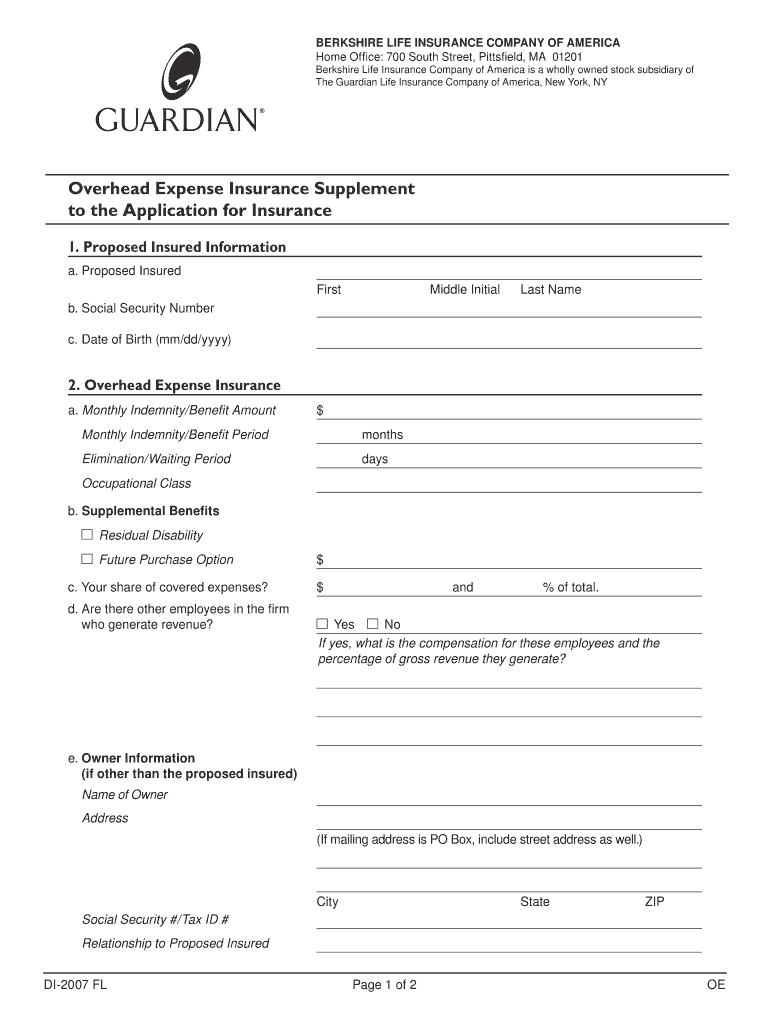 GUARDIAN®

BERKSHIRE LIFE INSURANCE COMPANY OF AMERICA
Home Office: 700 South Street, Pittsfield, MA 01201
Berkshire Life Insurance Company of America is a wholly owned stock subsidiary of The Guardian Life Insurance Company of America, New York, NY

Overhead Expense Insurance Supplement to the Application for Insurance

1. Proposed Insured Information

a. Proposed Insured
First Middle Initial Last Name

b. Social Security Number

c. Date of Birth (mm/dd/yyyy)

2. Overhead Expense Insurance

a. Monthly Indemnity/Benefit Amount $

Monthly Indemnity/Benefit Period months

Elimination/Waiting Period days

Occupational Class

b. Supplemental Benefits

☐ Residual Disability

☐ Future Purchase Option $

c. Your share of covered expenses? $ and % of total.

d. Are there other employees in the firm who generate revenue? ☐ Yes ☐ No
If yes, what is the compensation for these employees and the percentage of gross revenue they generate?

e. Owner Information (if other than the proposed insured)

Name of Owner

Address

(If mailing address is PO Box, include street address as well.)

City State ZIP

Social Security #/Tax ID #

Relationship to Proposed Insured

DI-2007 FL Page 1 of 2 OE